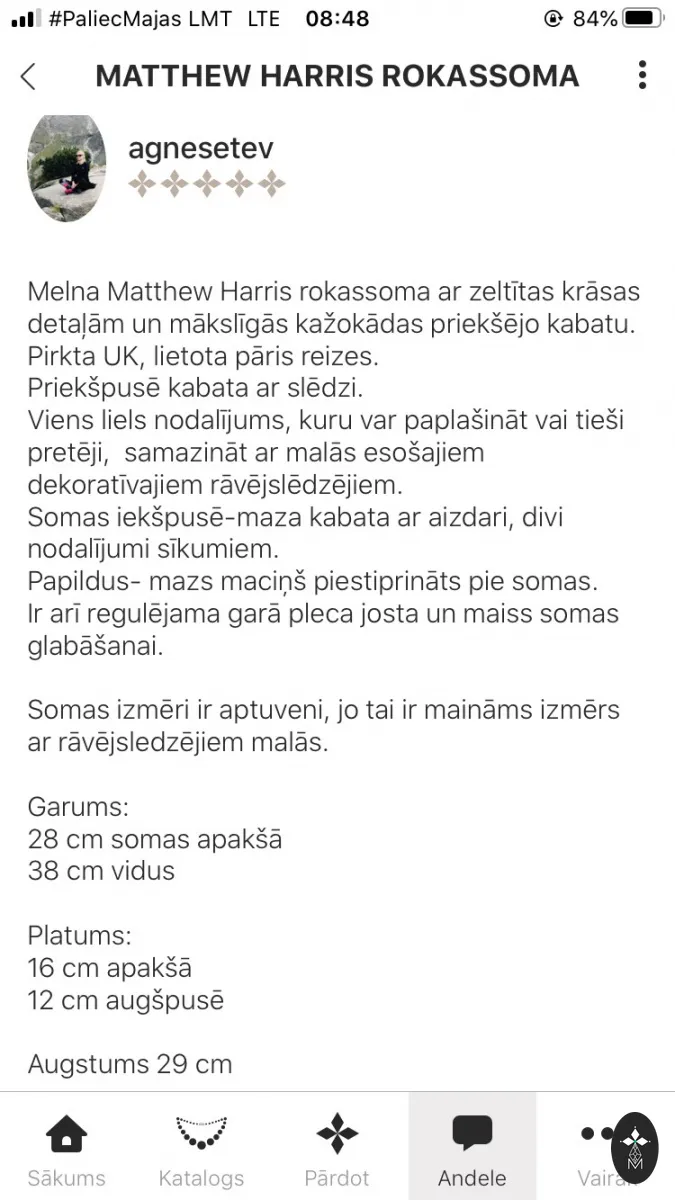 #PaliecMajas LMT LTE 08:48 84%

MATTHEW HARRIS ROKASSOMA

agnesetev

Melna Matthew Harris rokassoma ar zeltītas krāsas detaļām un mākslīgās kažokādas priekšējo kabatu.
Pirkta UK, lietota pāris reizes.
Priekšpusē kabata ar slēdzi.
Viens liels nodalījums, kuru var paplašināt vai tieši pretēji, samazināt ar malās esošajiem dekoratīvajiem rāvējslēdzējiem.
Somas iekšpusē-maza kabata ar aizdari, divi nodalījumi sīkumiem.
Papildus- mazs maciņš piestiprināts pie somas.
Ir arī regulējama garā pleca josta un maiss somas glabāšanai.

Somas izmēri ir aptuveni, jo tai ir maināms izmērs ar rāvējsledzējiem malās.

Garums:
28 cm somas apakšā
38 cm vidus

Platums:
16 cm apakšā
12 cm augšpusē

Augstums 29 cm

Sākums Katalogs Pārdot Andele Vairāk